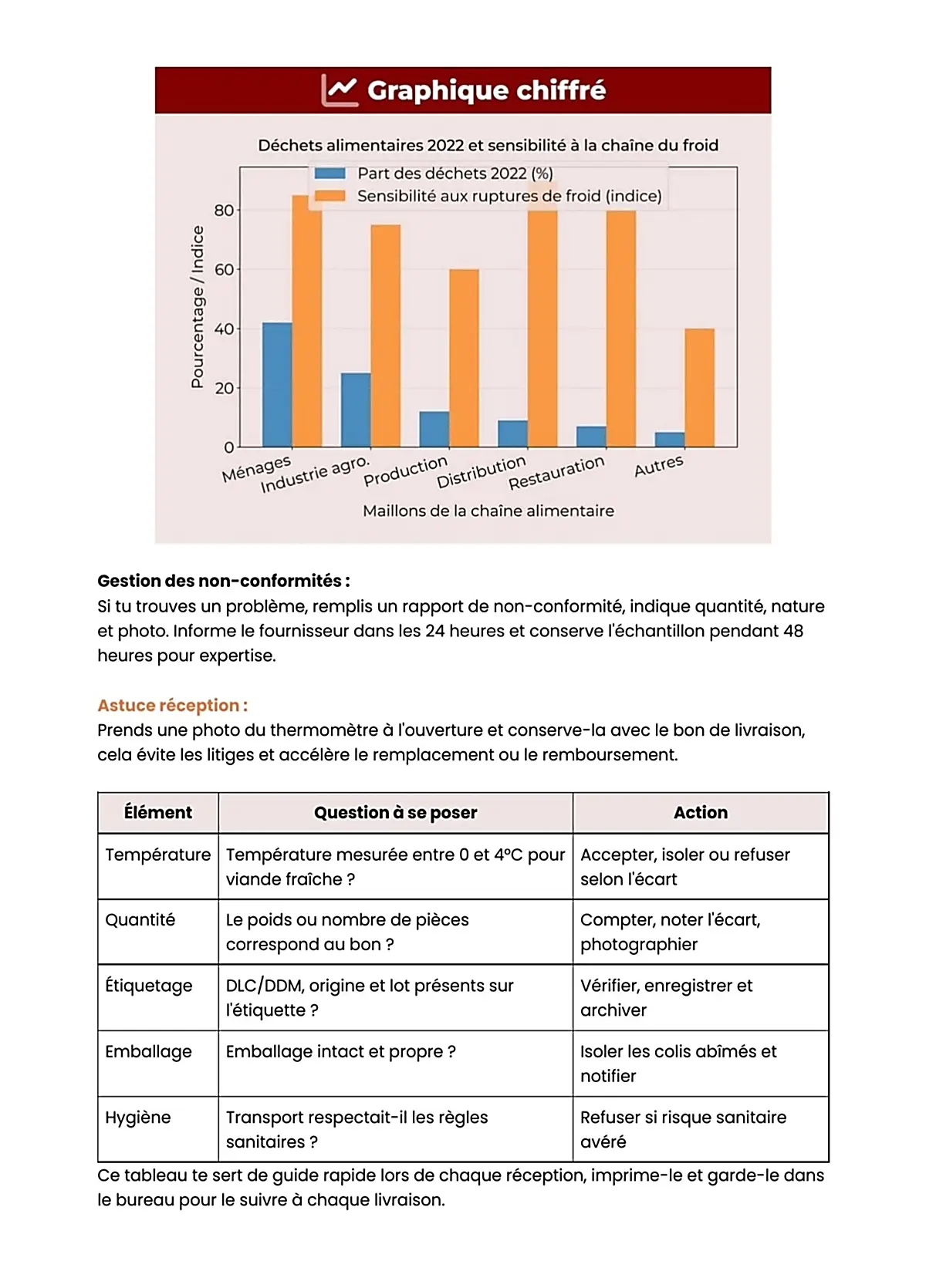 Graphique chiffré

Déchets alimentaires 2022 et sensibilité à la chaîne du froid

Part des déchets 2022 (%)
Sensibilité aux ruptures de froid (indice)

Pourcentage / Indice

80
60
40
20
0

Ménages
Industrie agro.
Production
Distribution
Restauration
Autres

Maillons de la chaîne alimentaire

**Gestion des non-conformités :**
Si tu trouves un problème, remplis un rapport de non-conformité, indique quantité, nature et photo. Informe le fournisseur dans les 24 heures et conserve l'échantillon pendant 48 heures pour expertise.

**Astuce réception :**
Prends une photo du thermomètre à l'ouverture et conserve-la avec le bon de livraison, cela évite les litiges et accélère le remplacement ou le remboursement.

| Élément | Question à se poser | Action |
|---|---|---|
| Température | Température mesurée entre 0 et 4°C pour viande fraîche ? | Accepter, isoler ou refuser selon l'écart |
| Quantité | Le poids ou nombre de pièces correspond au bon ? | Compter, noter l'écart, photographier |
| Étiquetage | DLC/DDM, origine et lot présents sur l'étiquette ? | Vérifier, enregistrer et archiver |
| Emballage | Emballage intact et propre ? | Isoler les colis abîmés et notifier |
| Hygiène | Transport respectait-il les règles sanitaires ? | Refuser si risque sanitaire avéré |

Ce tableau te sert de guide rapide lors de chaque réception, imprime-le et garde-le dans le bureau pour le suivre à chaque livraison.